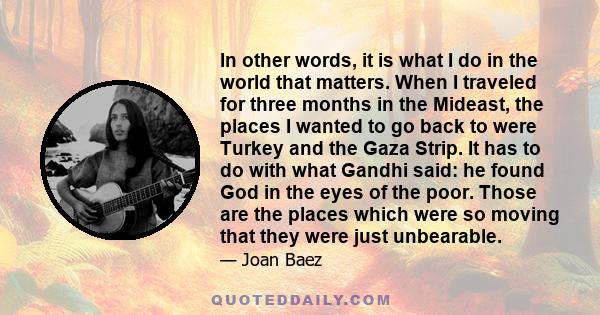 In other words, it is what I do in the world that matters. When I traveled for three months in the Mideast, the places I wanted to go back to were Turkey and the Gaza Strip. It has to do with what Gandhi said: he found God in the eyes of the poor. Those are the places which were so moving that they were just unbearable.

— Joan Baez

QUOTEDDAILY.COM